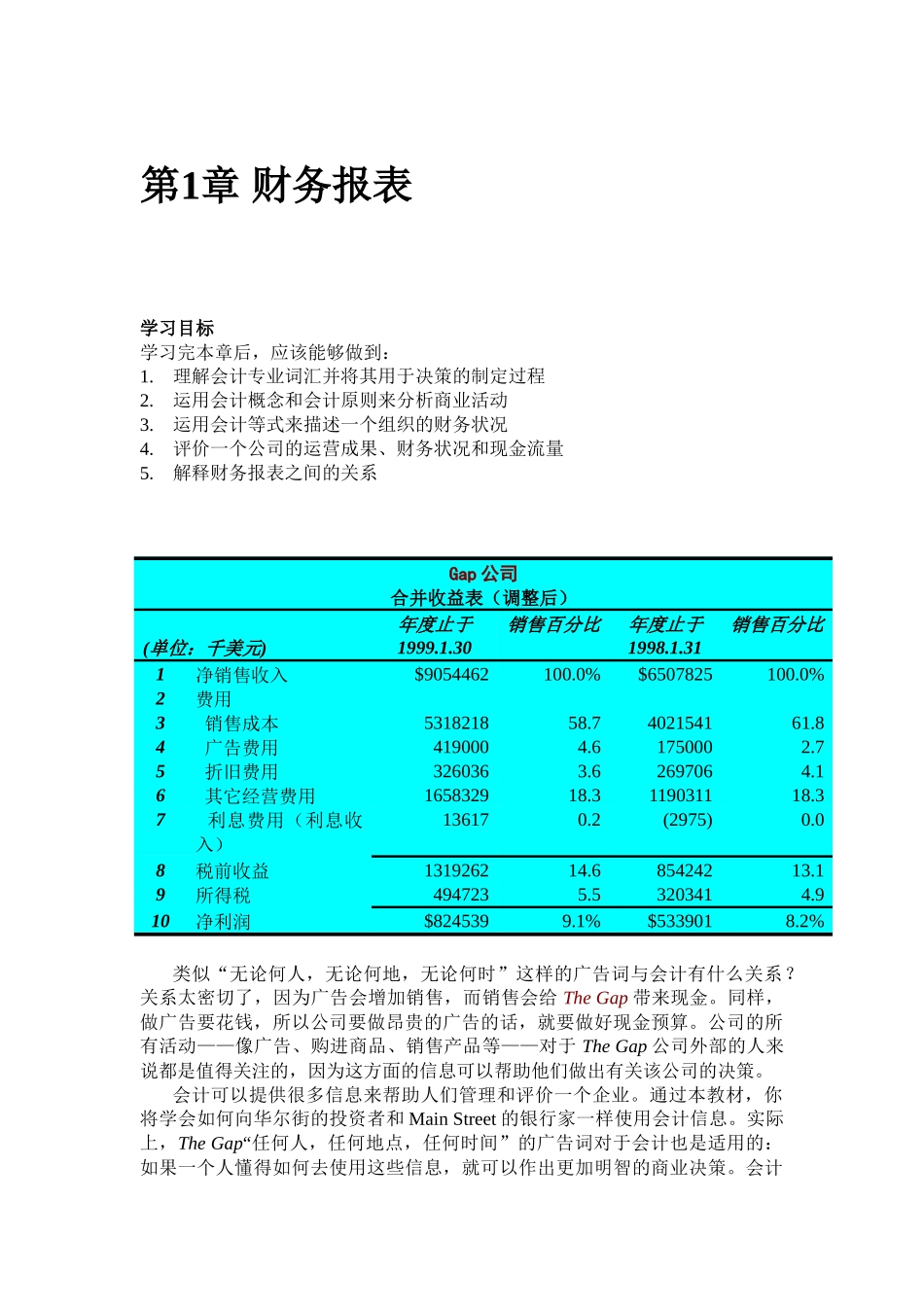 第1章 财务报表

学习目标
学习完本章后，应该能够做到：
1. 理解会计专业词汇并将其用于决策的制定过程
2. 运用会计概念和会计原则来分析商业活动
3. 运用会计等式来描述一个组织的财务状况
4. 评价一个公司的运营成果、财务状况和现金流量
5. 解释财务报表之间的关系

Gap 公司
合并收益表（调整后）

| (单位：千美元) | | 年度止于 1999.1.30 | 销售百分比 | 年度止于 1998.1.31 | 销售百分比 |
|---|---|---|---|---|---|
| 1 | 净销售收入 | \$9054462 | 100.0% | \$6507825 | 100.0% |
| 2 | 费用 | | | | |
| 3 | 销售成本 | 5318218 | 58.7 | 4021541 | 61.8 |
| 4 | 广告费用 | 419000 | 4.6 | 175000 | 2.7 |
| 5 | 折旧费用 | 326036 | 3.6 | 269706 | 4.1 |
| 6 | 其它经营费用 | 1658329 | 18.3 | 1190311 | 18.3 |
| 7 | 利息费用（利息收入） | 13617 | 0.2 | (2975) | 0.0 |
| 8 | 税前收益 | 1319262 | 14.6 | 854242 | 13.1 |
| 9 | 所得税 | 494723 | 5.5 | 320341 | 4.9 |
| 10 | 净利润 | \$824539 | 9.1% | \$533901 | 8.2% |

类似“无论何人，无论何地，无论何时”这样的广告词与会计有什么关系？关系太密切了，因为广告会增加销售，而销售会给 The Gap 带来现金。同样，做广告要花钱，所以公司要做昂贵的广告的话，就要做好现金预算。公司的所有活动——像广告、购进商品、销售产品等——对于 The Gap 公司外部的人来说都是值得关注的，因为这方面的信息可以帮助他们做出有关该公司的决策。

会计可以提供很多信息来帮助人们管理和评价一个企业。通过本教材，你将学会如何向华尔街的投资者和 Main Street 的银行家一样使用会计信息。实际上，The Gap“任何人，任何地点，任何时间”的广告词对于会计也是适用的：如果一个人懂得如何去使用这些信息，就可以作出更加明智的商业决策。会计